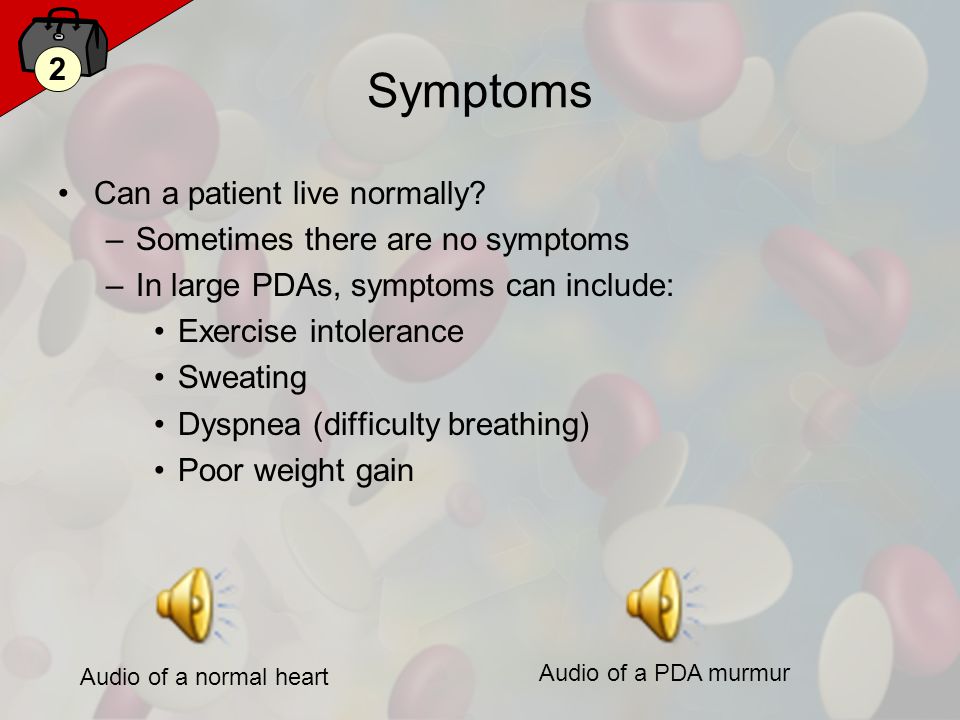 2

Symptoms

• Can a patient live normally?
  – Sometimes there are no symptoms
  – In large PDAs, symptoms can include:
    • Exercise intolerance
    • Sweating
    • Dyspnea (difficulty breathing)
    • Poor weight gain

Audio of a normal heart

Audio of a PDA murmur